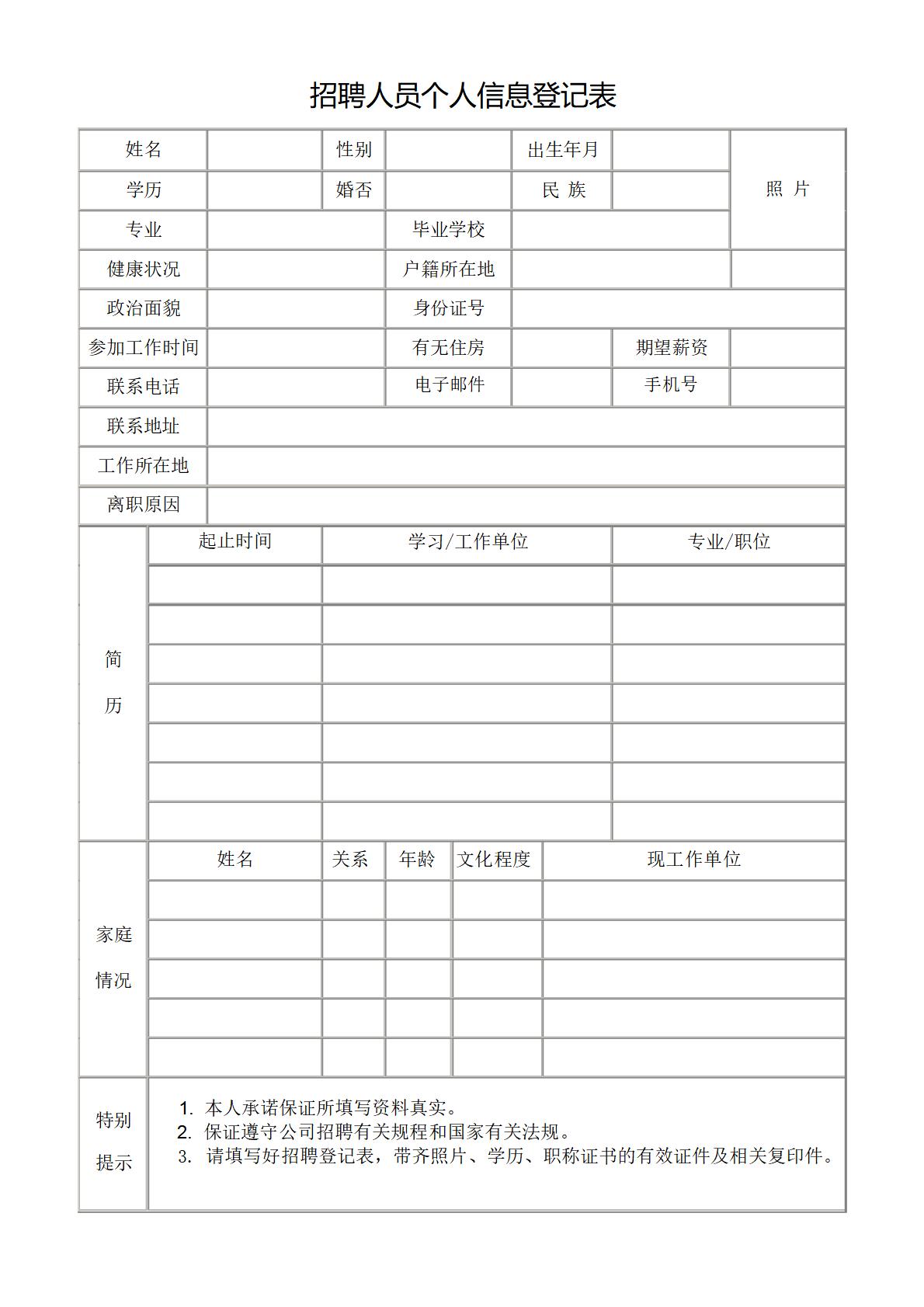 招聘人员个人信息登记表

| 姓名 | | 性别 | | 出生年月 | | 照 片 |
|---|---|---|---|---|---|---|
| 学历 | | 婚否 | | 民 族 | | |
| 专业 | | 毕业学校 | | | | |
| 健康状况 | | 户籍所在地 | | | | |
| 政治面貌 | | 身份证号 | | | | |
| 参加工作时间 | | 有无住房 | | 期望薪资 | | |
| 联系电话 | | 电子邮件 | | 手机号 | | |
| 联系地址 | | | | | | |
| 工作所在地 | | | | | | |
| 离职原因 | | | | | | |

| 简历 | 起止时间 | 学习/工作单位 | 专业/职位 |
|---|---|---|---|
| | | | |
| | | | |
| | | | |
| | | | |
| | | | |
| | | | |
| | | | |

| 家庭情况 | 姓名 | 关系 | 年龄 | 文化程度 | 现工作单位 |
|---|---|---|---|---|---|
| | | | | | |
| | | | | | |
| | | | | | |
| | | | | | |
| | | | | | |

特别提示

1. 本人承诺保证所填写资料真实。
2. 保证遵守公司招聘有关规程和国家有关法规。
3. 请填写好招聘登记表，带齐照片、学历、职称证书的有效证件及相关复印件。